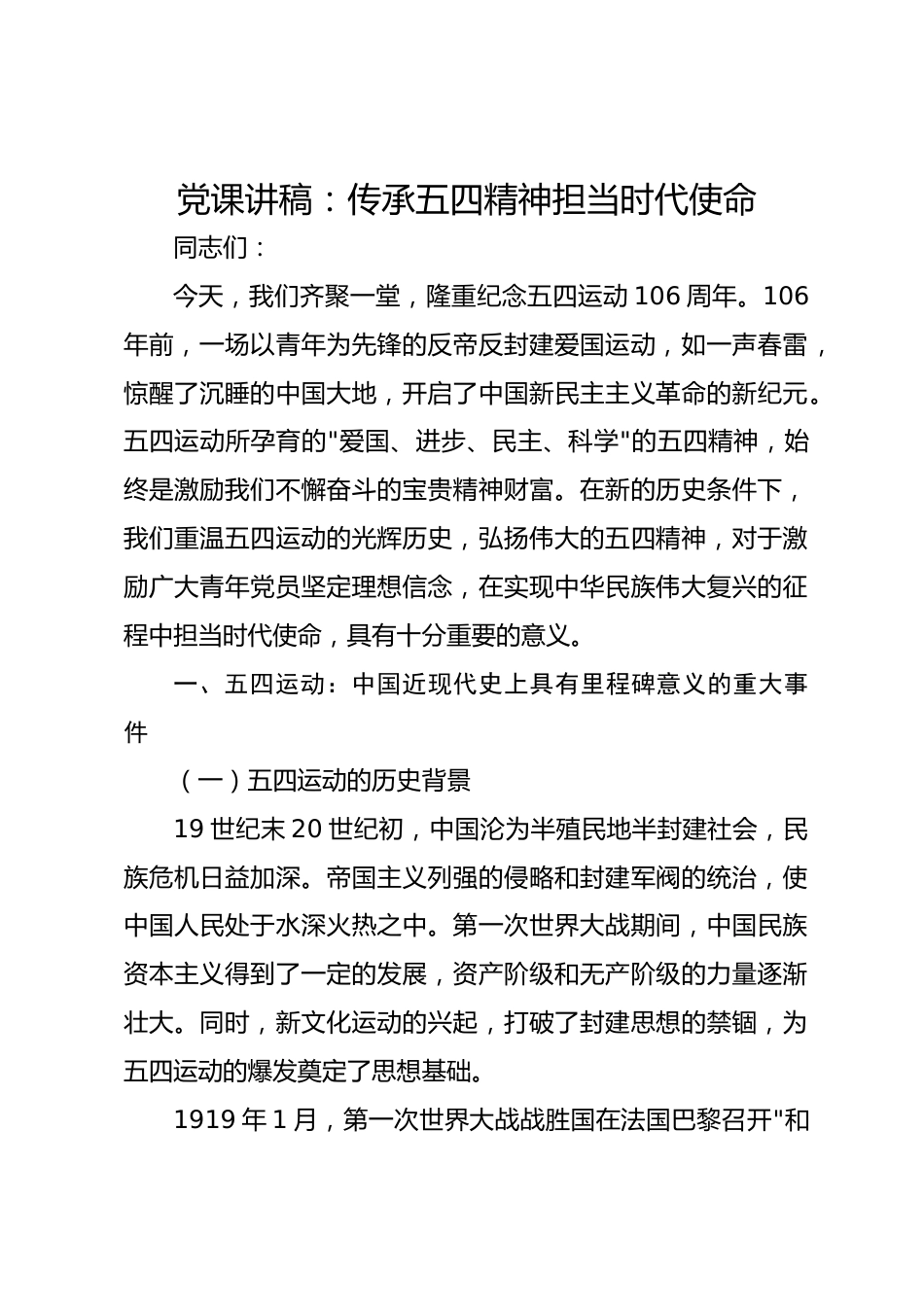 党课讲稿：传承五四精神担当时代使命

同志们：

今天，我们齐聚一堂，隆重纪念五四运动 106 周年。106 年前，一场以青年为先锋的反帝反封建爱国运动，如一声春雷，惊醒了沉睡的中国大地，开启了中国新民主主义革命的新纪元。五四运动所孕育的"爱国、进步、民主、科学"的五四精神，始终是激励我们不懈奋斗的宝贵精神财富。在新的历史条件下，我们重温五四运动的光辉历史，弘扬伟大的五四精神，对于激励广大青年党员坚定理想信念，在实现中华民族伟大复兴的征程中担当时代使命，具有十分重要的意义。

一、五四运动：中国近现代史上具有里程碑意义的重大事件

（一）五四运动的历史背景

19 世纪末 20 世纪初，中国沦为半殖民地半封建社会，民族危机日益加深。帝国主义列强的侵略和封建军阀的统治，使中国人民处于水深火热之中。第一次世界大战期间，中国民族资本主义得到了一定的发展，资产阶级和无产阶级的力量逐渐壮大。同时，新文化运动的兴起，打破了封建思想的禁锢，为五四运动的爆发奠定了思想基础。

1919 年 1 月，第一次世界大战战胜国在法国巴黎召开"和